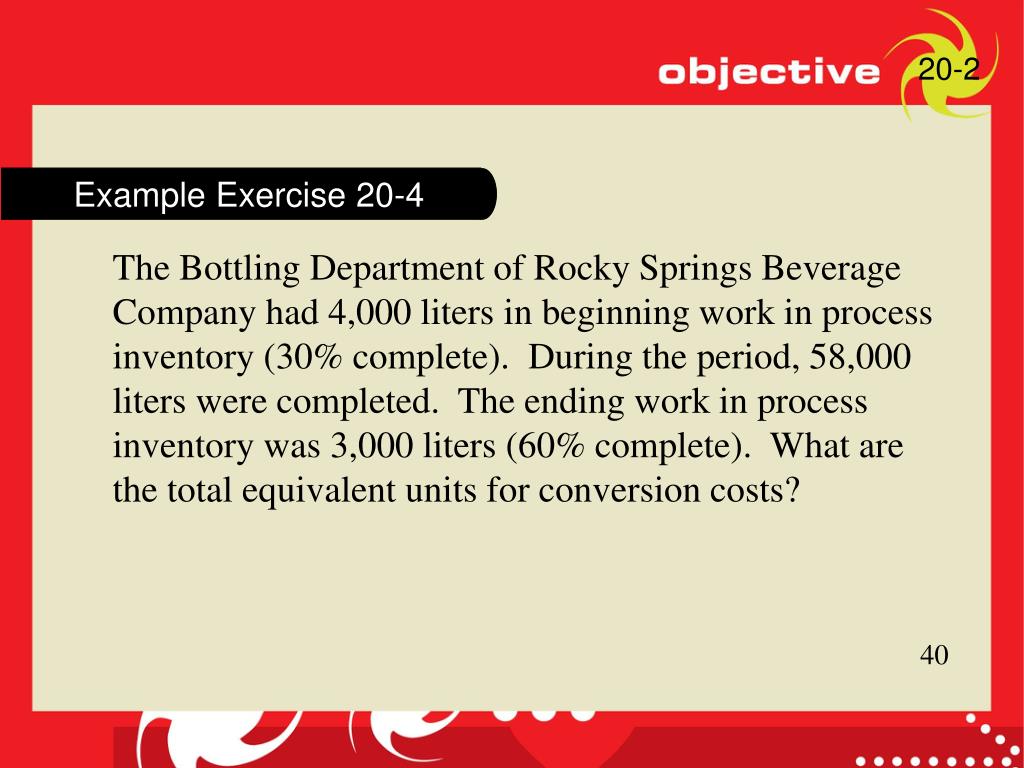 objective 20-2

Example Exercise 20-4

The Bottling Department of Rocky Springs Beverage Company had 4,000 liters in beginning work in process inventory (30% complete). During the period, 58,000 liters were completed. The ending work in process inventory was 3,000 liters (60% complete). What are the total equivalent units for conversion costs?

40